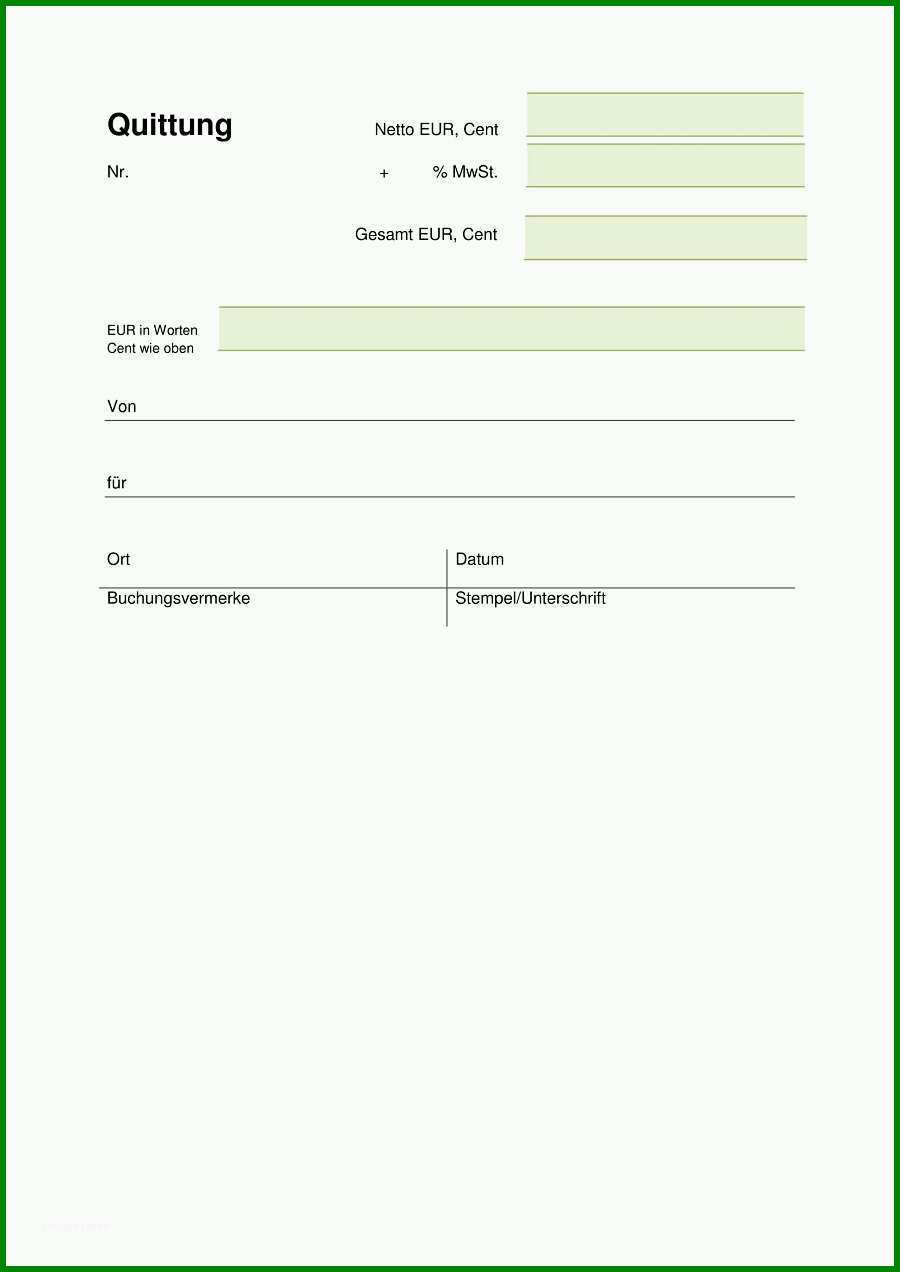 Quittung

Netto EUR, Cent

Nr.

+ % MwSt.

Gesamt EUR, Cent

EUR in Worten
Cent wie oben

Von

für

Ort

Datum

Buchungsvermerke

Stempel/Unterschrift